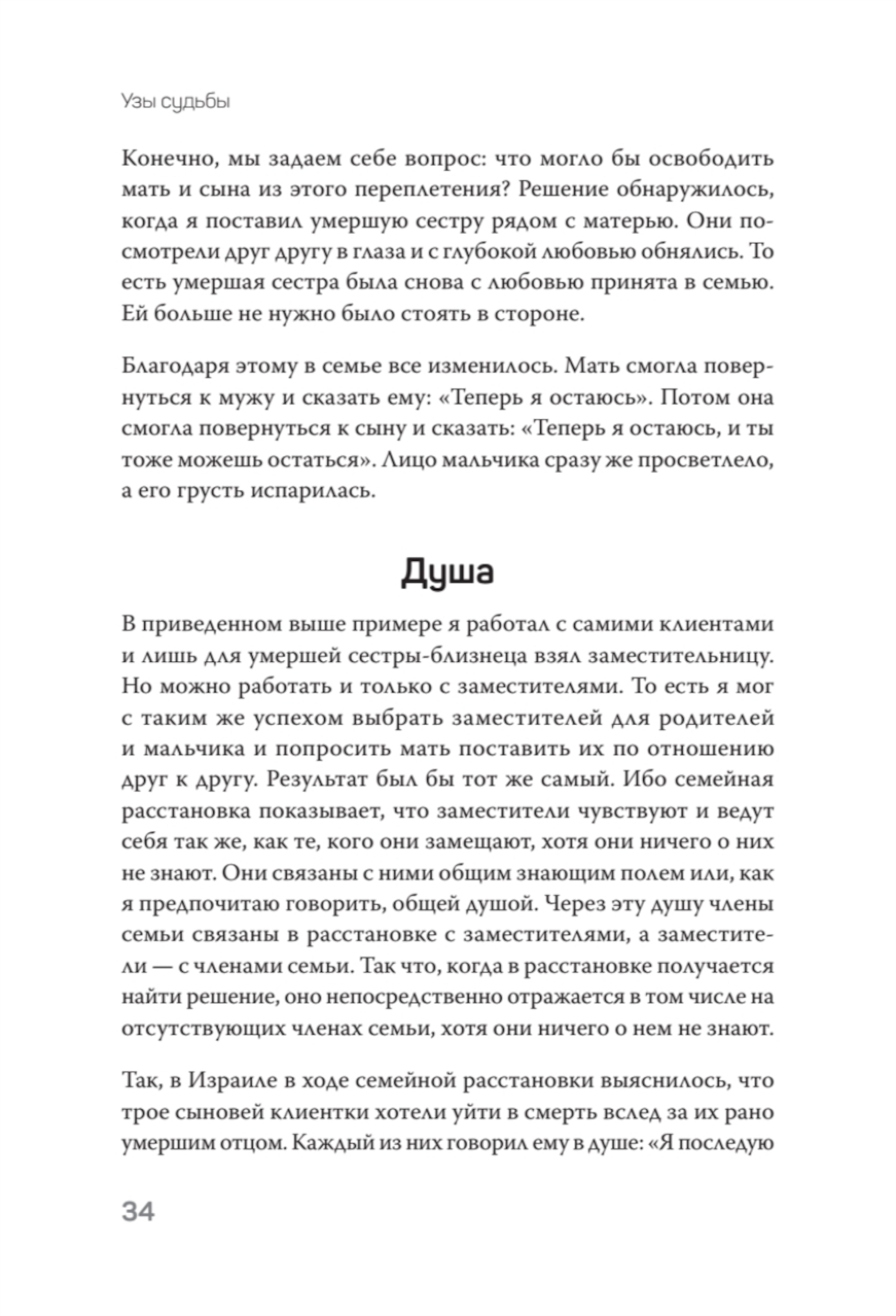 Узы судьбы

Конечно, мы задаем себе вопрос: что могло бы освободить мать и сына из этого переплетения? Решение обнаружилось, когда я поставил умершую сестру рядом с матерью. Они посмотрели друг другу в глаза и с глубокой любовью обнялись. То есть умершая сестра была снова с любовью принята в семью. Ей больше не нужно было стоять в стороне.

Благодаря этому в семье все изменилось. Мать смогла повернуться к мужу и сказать ему: «Теперь я остаюсь». Потом она смогла повернуться к сыну и сказать: «Теперь я остаюсь, и ты тоже можешь остаться». Лицо мальчика сразу же просветлело, а его грусть испарилась.

Душа

В приведенном выше примере я работал с самими клиентами и лишь для умершей сестры-близнеца взял заместительницу. Но можно работать и только с заместителями. То есть я мог с таким же успехом выбрать заместителей для родителей и мальчика и попросить мать поставить их по отношению друг к другу. Результат был бы тот же самый. Ибо семейная расстановка показывает, что заместители чувствуют и ведут себя так же, как те, кого они замещают, хотя они ничего о них не знают. Они связаны с ними общим знающим полем или, как я предпочитаю говорить, общей душой. Через эту душу члены семьи связаны в расстановке с заместителями, а заместители — с членами семьи. Так что, когда в расстановке получается найти решение, оно непосредственно отражается в том числе на отсутствующих членах семьи, хотя они ничего о нем не знают.

Так, в Израиле в ходе семейной расстановки выяснилось, что трое сыновей клиентки хотели уйти в смерть вслед за их рано умершим отцом. Каждый из них говорил ему в душе: «Я последую

34